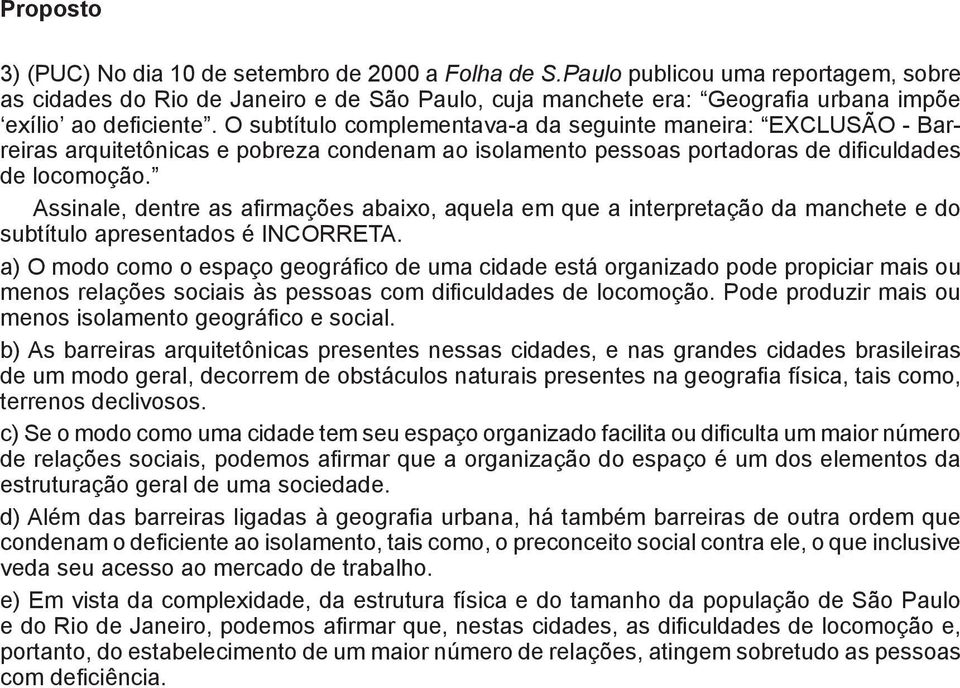 Proposto

3) (PUC) No dia 10 de setembro de 2000 a Folha de S.Paulo publicou uma reportagem, sobre as cidades do Rio de Janeiro e de São Paulo, cuja manchete era: “Geografia urbana impõe ‘exílio’ ao deficiente”. O subtítulo complementava-a da seguinte maneira: “EXCLUSÃO - Barreiras arquitetônicas e pobreza condenam ao isolamento pessoas portadoras de dificuldades de locomoção.”

Assinale, dentre as afirmações abaixo, aquela em que a interpretação da manchete e do subtítulo apresentados é INCORRETA.

a) O modo como o espaço geográfico de uma cidade está organizado pode propiciar mais ou menos relações sociais às pessoas com dificuldades de locomoção. Pode produzir mais ou menos isolamento geográfico e social.

b) As barreiras arquitetônicas presentes nessas cidades, e nas grandes cidades brasileiras de um modo geral, decorrem de obstáculos naturais presentes na geografia física, tais como, terrenos declivosos.

c) Se o modo como uma cidade tem seu espaço organizado facilita ou dificulta um maior número de relações sociais, podemos afirmar que a organização do espaço é um dos elementos da estruturação geral de uma sociedade.

d) Além das barreiras ligadas à geografia urbana, há também barreiras de outra ordem que condenam o deficiente ao isolamento, tais como, o preconceito social contra ele, o que inclusive veda seu acesso ao mercado de trabalho.

e) Em vista da complexidade, da estrutura física e do tamanho da população de São Paulo e do Rio de Janeiro, podemos afirmar que, nestas cidades, as dificuldades de locomoção e, portanto, do estabelecimento de um maior número de relações, atingem sobretudo as pessoas com deficiência.